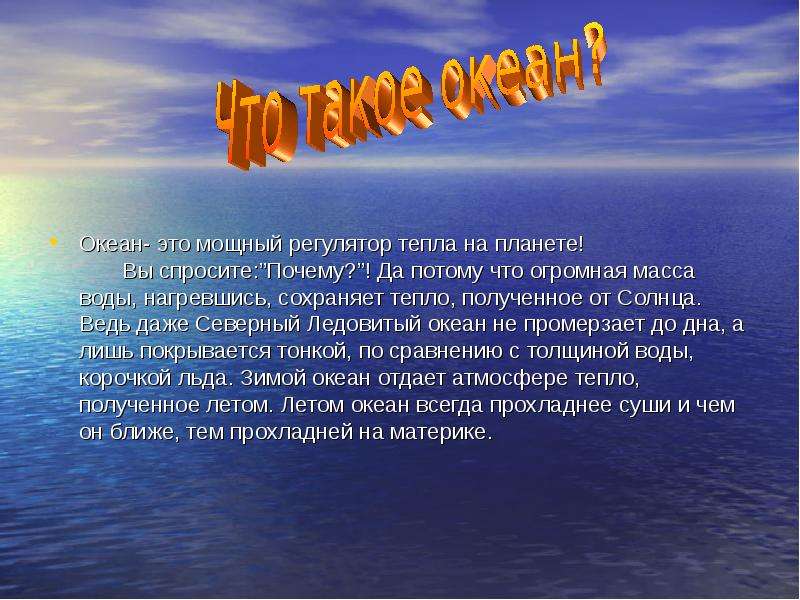 Что такое океан?

Океан- это мощный регулятор тепла на планете!
Вы спросите:"Почему?"! Да потому что огромная масса воды, нагревшись, сохраняет тепло, полученное от Солнца. Ведь даже Северный Ледовитый океан не промерзает до дна, а лишь покрывается тонкой, по сравнению с толщиной воды, корочкой льда. Зимой океан отдает атмосфере тепло, полученное летом. Летом океан всегда прохладнее суши и чем он ближе, тем прохладней на материке.